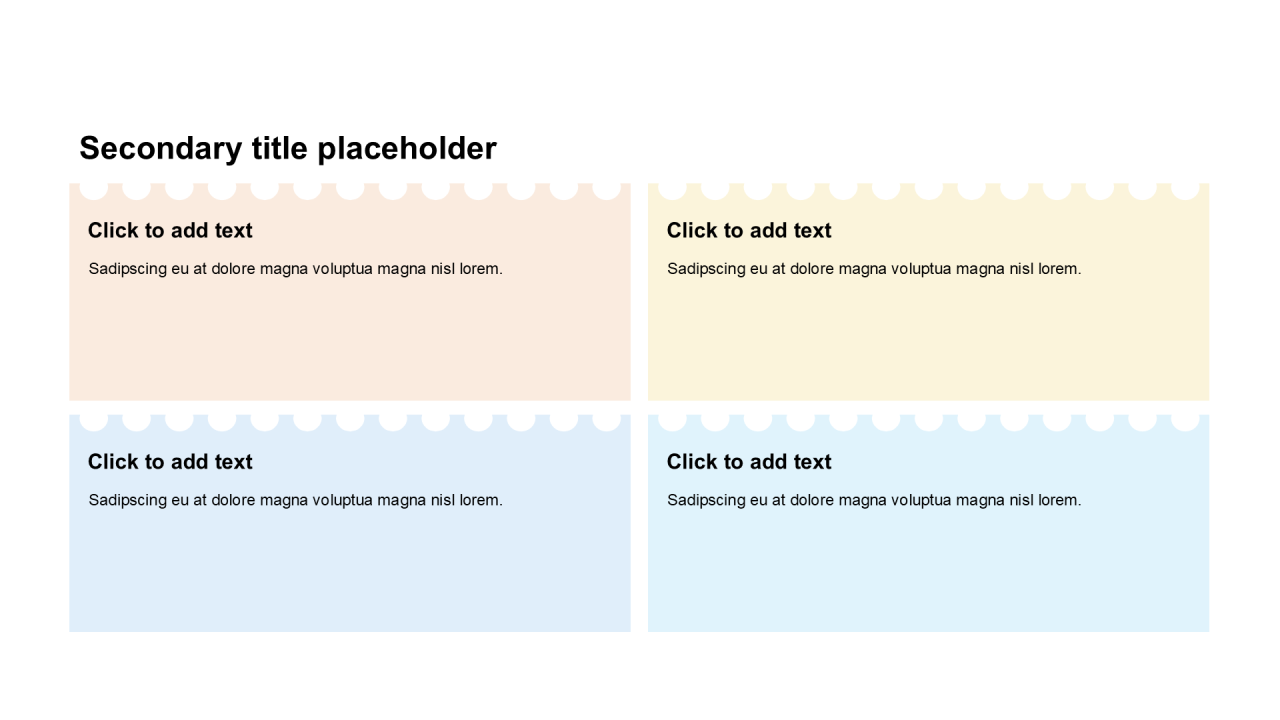 Secondary title placeholder

Click to add text

Sadipscing eu at dolore magna voluptua magna nisl lorem.

Click to add text

Sadipscing eu at dolore magna voluptua magna nisl lorem.

Click to add text

Sadipscing eu at dolore magna voluptua magna nisl lorem.

Click to add text

Sadipscing eu at dolore magna voluptua magna nisl lorem.